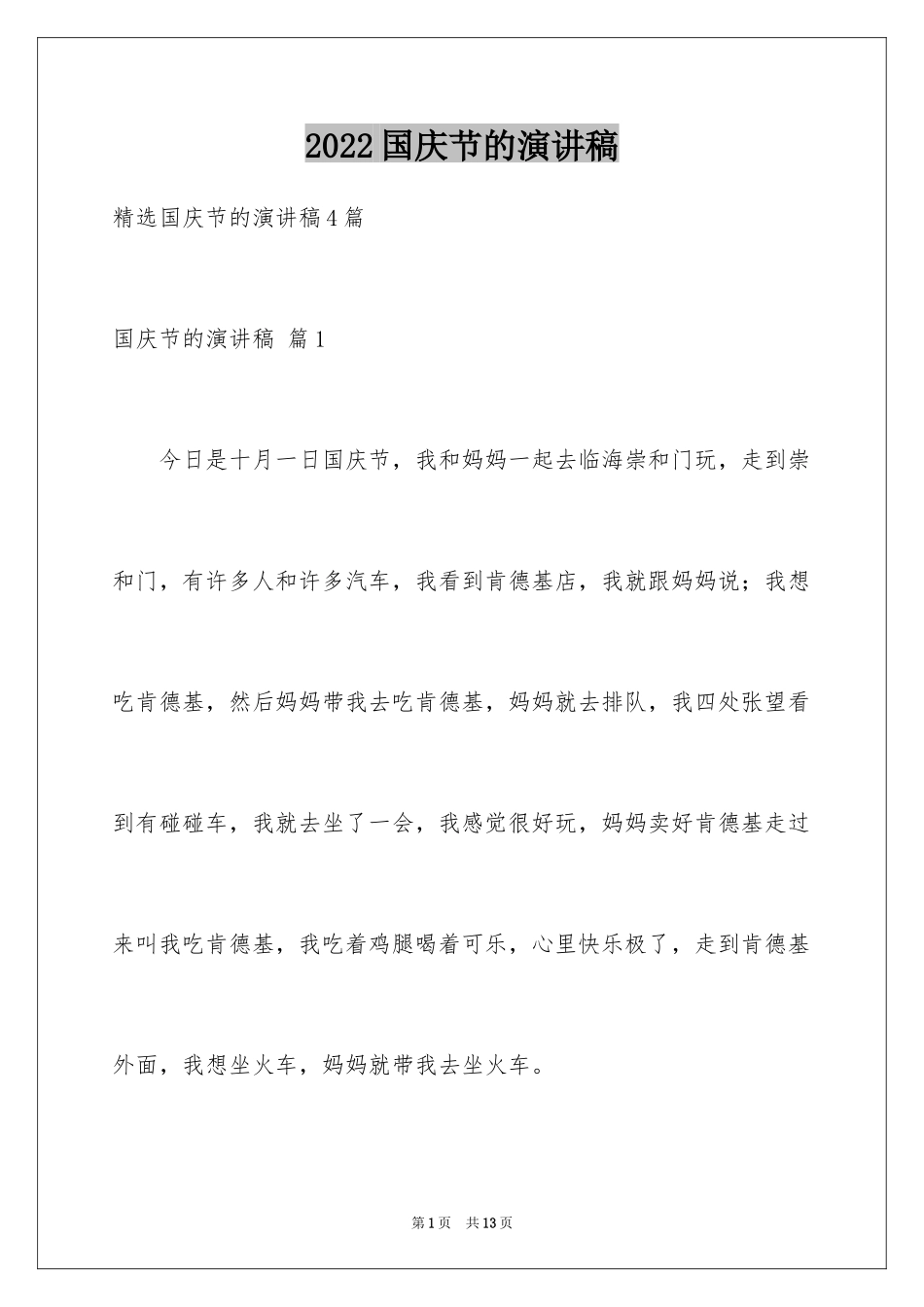 2022国庆节的演讲稿

精选国庆节的演讲稿4篇

国庆节的演讲稿 篇1

今日是十月一日国庆节，我和妈妈一起去临海崇和门玩，走到崇和门，有许多人和许多汽车，我看到肯德基店，我就跟妈妈说；我想吃肯德基，然后妈妈带我去吃肯德基，妈妈就去排队，我四处张望看到有碰碰车，我就去坐了一会，我感觉很好玩，妈妈卖好肯德基走过来叫我吃肯德基，我吃着鸡腿喝着可乐，心里快乐极了，走到肯德基外面，我想坐火车，妈妈就带我去坐火车。

第1页 共13页